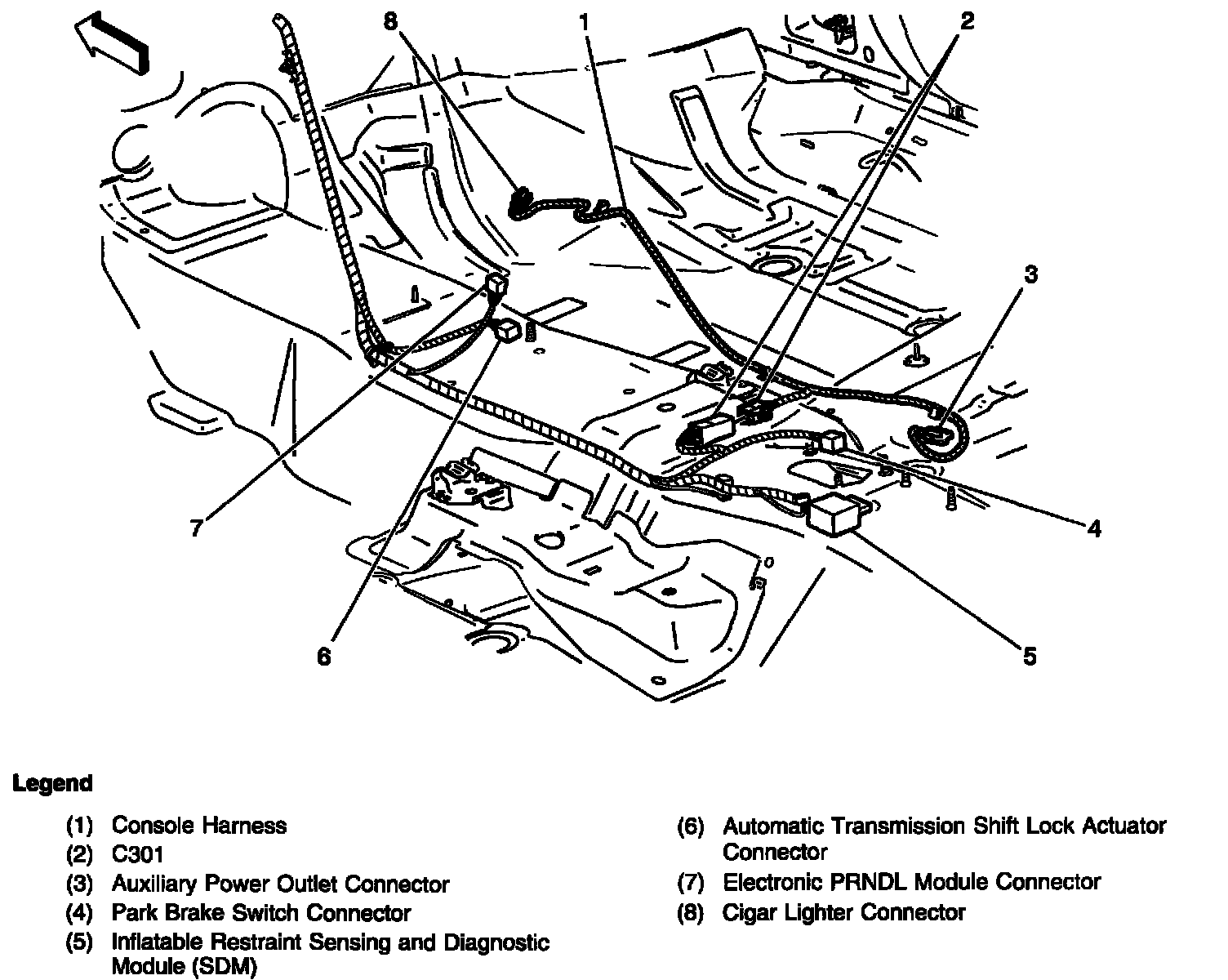 8
1
2
3
7
4
6
5

Legend

(1) Console Harness
(2) C301
(3) Auxiliary Power Outlet Connector
(4) Park Brake Switch Connector
(5) Inflatable Restraint Sensing and Diagnostic Module (SDM)

(6) Automatic Transmission Shift Lock Actuator Connector
(7) Electronic PRNDL Module Connector
(8) Cigar Lighter Connector